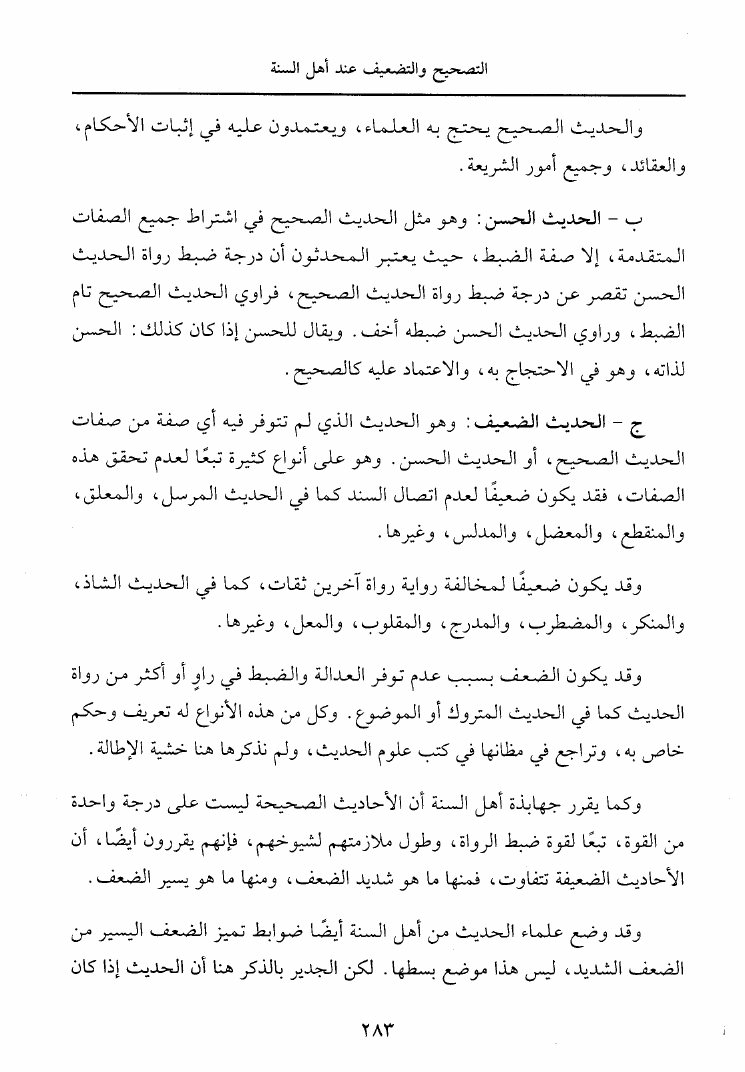 التصحيح والتضعيف عند أهل السنة

والحديث الصحيح يحتج به العلماء، ويعتمدون عليه في إثبات الأحكام، والعقائد، وجميع أمور الشريعة.

ب - الحديث الحسن: وهو مثل الحديث الصحيح في اشتراط جميع الصفات المتقدمة، إلا صفة الضبط، حيث يعتبر المحدثون أن درجة ضبط رواة الحديث الحسن تقصر عن درجة ضبط رواة الحديث الصحيح، فراوي الحديث الصحيح تام الضبط، وراوي الحديث الحسن ضبطه أخف. ويقال للحسن إذا كان كذلك: الحسن لذاته، وهو في الاحتجاج به، والاعتماد عليه كالصحيح.

ج - الحديث الضعيف: وهو الحديث الذي لم تتوفر فيه أي صفة من صفات الحديث الصحيح، أو الحديث الحسن. وهو على أنواع كثيرة تبعًا لعدم تحقق هذه الصفات، فقد يكون ضعيفًا لعدم اتصال السند كما في الحديث المرسل، والمعلق، والمنقطع، والمعضل، والمدلس، وغيرها.

وقد يكون ضعيفًا لمخالفة رواية رواة آخرين ثقات، كما في الحديث الشاذ، والمنكر، والمضطرب، والمدرج، والمقلوب، والمعل، وغيرها.

وقد يكون الضعف بسبب عدم توفر العدالة والضبط في راوٍ أو أكثر من رواة الحديث كما في الحديث المتروك أو الموضوع. وكل من هذه الأنواع له تعريف وحكم خاص به، وتراجع في مظانها في كتب علوم الحديث، ولم نذكرها هنا خشية الإطالة.

وكما يقرر جهابذة أهل السنة أن الأحاديث الصحيحة ليست على درجة واحدة من القوة، تبعًا لقوة ضبط الرواة، وطول ملازمتهم لشيوخهم، فإنهم يقررون أيضًا، أن الأحاديث الضعيفة تتفاوت، فمنها ما هو شديد الضعف، ومنها ما هو يسير الضعف.

وقد وضع علماء الحديث من أهل السنة أيضًا ضوابط تميز الضعف اليسير من الضعف الشديد، ليس هذا موضع بسطها. لكن الجدير بالذكر هنا أن الحديث إذا كان

٢٨٣